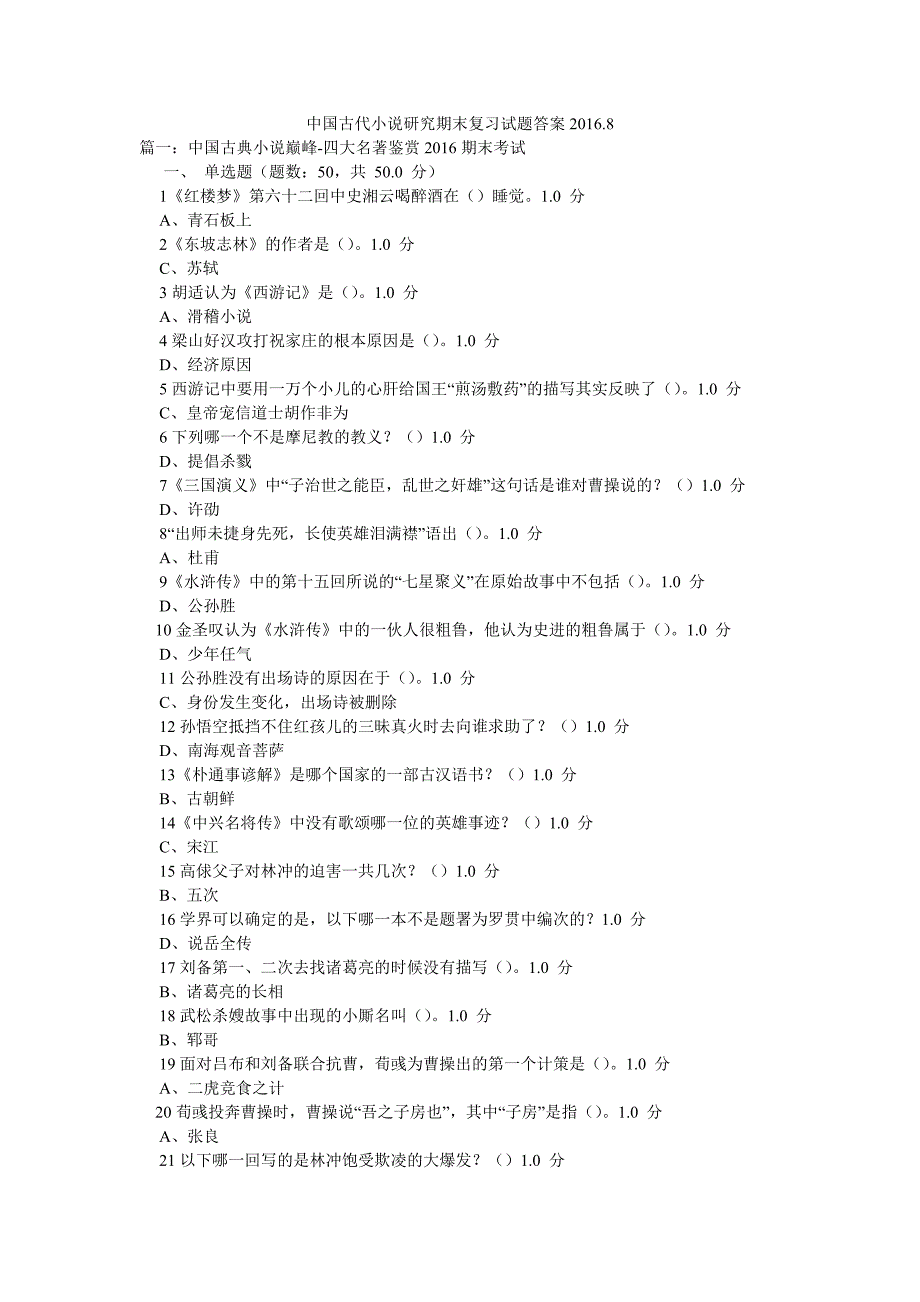 中国古代小说研究期末复习试题答案 2016.8

篇一：中国古典小说巅峰-四大名著鉴赏 2016 期末考试

一、 单选题（题数：50，共 50.0 分）

1《红楼梦》第六十二回中史湘云喝醉酒在（）睡觉。1.0 分

A、青石板上

2《东坡志林》的作者是（）。1.0 分

C、苏轼

3 胡适认为《西游记》是（）。1.0 分

A、滑稽小说

4 梁山好汉攻打祝家庄的根本原因是（）。1.0 分

D、经济原因

5 西游记中要用一万个小儿的心肝给国王“煎汤敷药”的描写其实反映了（）。1.0 分

C、皇帝宠信道士胡作非为

6 下列哪一个不是摩尼教的教义？（）1.0 分

D、提倡杀戮

7《三国演义》中“子治世之能臣，乱世之奸雄”这句话是谁对曹操说的？（）1.0 分

D、许劭

8“出师未捷身先死，长使英雄泪满襟”语出（）。1.0 分

A、杜甫

9《水浒传》中的第十五回所说的“七星聚义”在原始故事中不包括（）。1.0 分

D、公孙胜

10 金圣叹认为《水浒传》中的一伙人很粗鲁，他认为史进的粗鲁属于（）。1.0 分

D、少年任气

11 公孙胜没有出场诗的原因在于（）。1.0 分

C、身份发生变化，出场诗被删除

12 孙悟空抵挡不住红孩儿的三昧真火时去向谁求助了？（）1.0 分

D、南海观音菩萨

13《朴通事谚解》是哪个国家的一部古汉语书？（）1.0 分

B、古朝鲜

14《中兴名将传》中没有歌颂哪一位的英雄事迹？（）1.0 分

C、宋江

15 高俅父子对林冲的迫害一共几次？（）1.0 分

B、五次

16 学界可以确定的是，以下哪一本不是题署为罗贯中编次的？1.0 分

D、说岳全传

17 刘备第一、二次去找诸葛亮的时候没有描写（）。1.0 分

B、诸葛亮的长相

18 武松杀嫂故事中出现的小厮名叫（）。1.0 分

B、郓哥

19 面对吕布和刘备联合抗曹，荀彧为曹操出的第一个计策是（）。1.0 分

A、二虎竞食之计

20 荀彧投奔曹操时，曹操说“吾之子房也”，其中“子房”是指（）。1.0 分

A、张良

21 以下哪一回写的是林冲饱受欺凌的大爆发？（）1.0 分